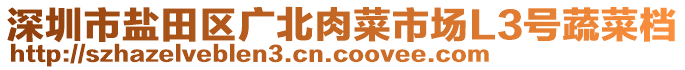 深圳市盐田区广北肉菜市场L3号蔬菜档
http://szhazelveblen3.cn.coovee.com